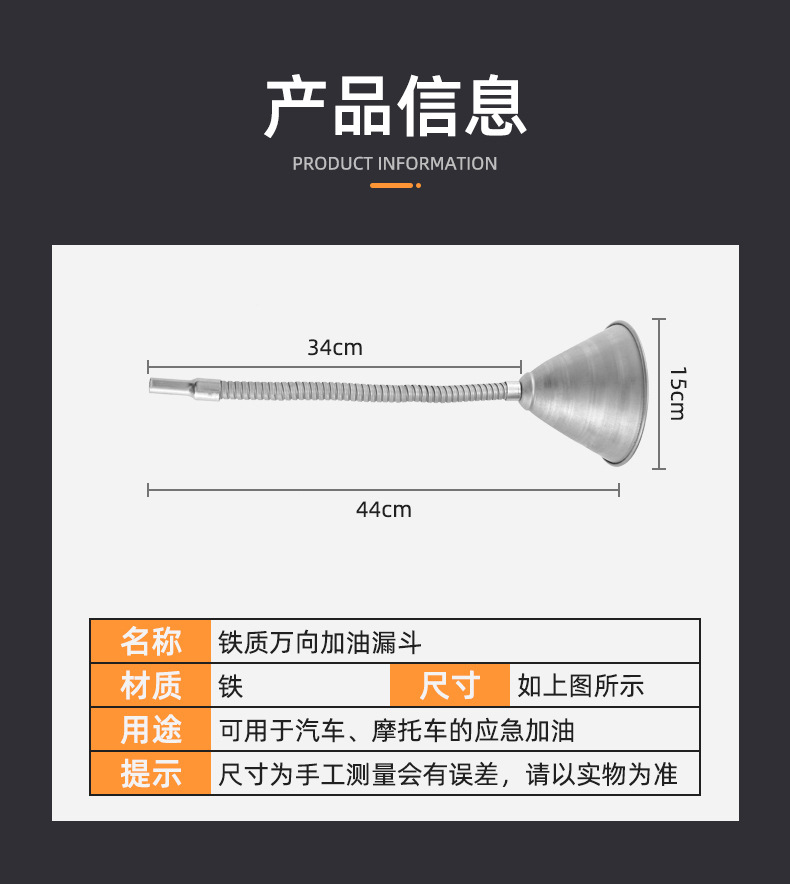 产品信息

PRODUCT INFORMATION

34cm

15cm

44cm

名称 铁质万向加油漏斗

材质 铁 尺寸 如上图所示

用途 可用于汽车、摩托车的应急加油

提示 尺寸为手工测量会有误差，请以实物为准